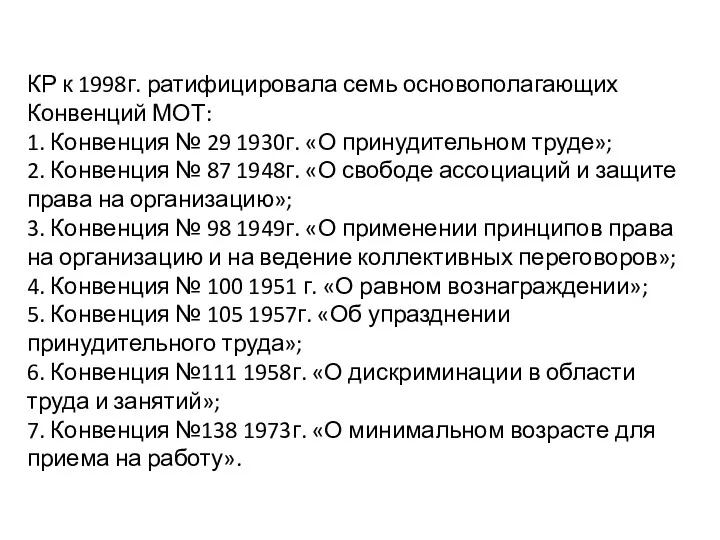 КР к 1998г. ратифицировала семь основополагающих Конвенций МОТ:
1. Конвенция № 29 1930г. «О принудительном труде»;
2. Конвенция № 87 1948г. «О свободе ассоциаций и защите права на организацию»;
3. Конвенция № 98 1949г. «О применении принципов права на организацию и на ведение коллективных переговоров»;
4. Конвенция № 100 1951 г. «О равном вознаграждении»;
5. Конвенция № 105 1957г. «Об упразднении принудительного труда»;
6. Конвенция №111 1958г. «О дискриминации в области труда и занятий»;
7. Конвенция №138 1973г. «О минимальном возрасте для приема на работу».